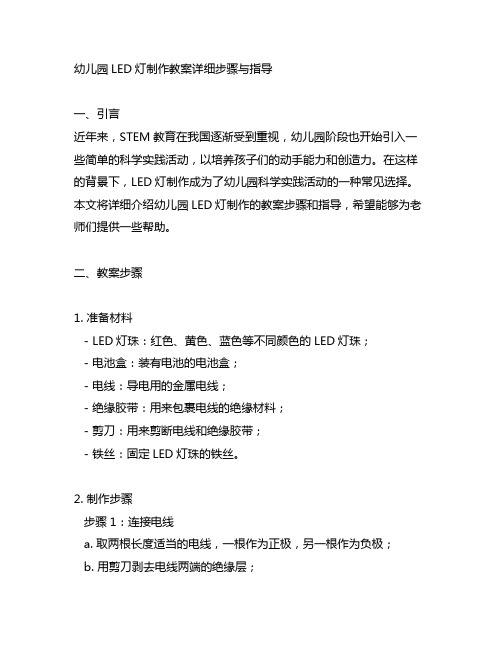 幼儿园 LED 灯制作教案详细步骤与指导

一、引言
近年来，STEM 教育在我国逐渐受到重视，幼儿园阶段也开始引入一些简单的科学实践活动，以培养孩子们的动手能力和创造力。在这样的背景下，LED 灯制作成为了幼儿园科学实践活动的一种常见选择。本文将详细介绍幼儿园 LED 灯制作的教案步骤和指导，希望能够为老师们提供一些帮助。

二、教案步骤

1. 准备材料
- LED 灯珠：红色、黄色、蓝色等不同颜色的 LED 灯珠；
- 电池盒：装有电池的电池盒；
- 电线：导电用的金属电线；
- 绝缘胶带：用来包裹电线的绝缘材料；
- 剪刀：用来剪断电线和绝缘胶带；
- 铁丝：固定 LED 灯珠的铁丝。

2. 制作步骤
步骤 1：连接电线
a. 取两根长度适当的电线，一根作为正极，另一根作为负极；
b. 用剪刀剥去电线两端的绝缘层；